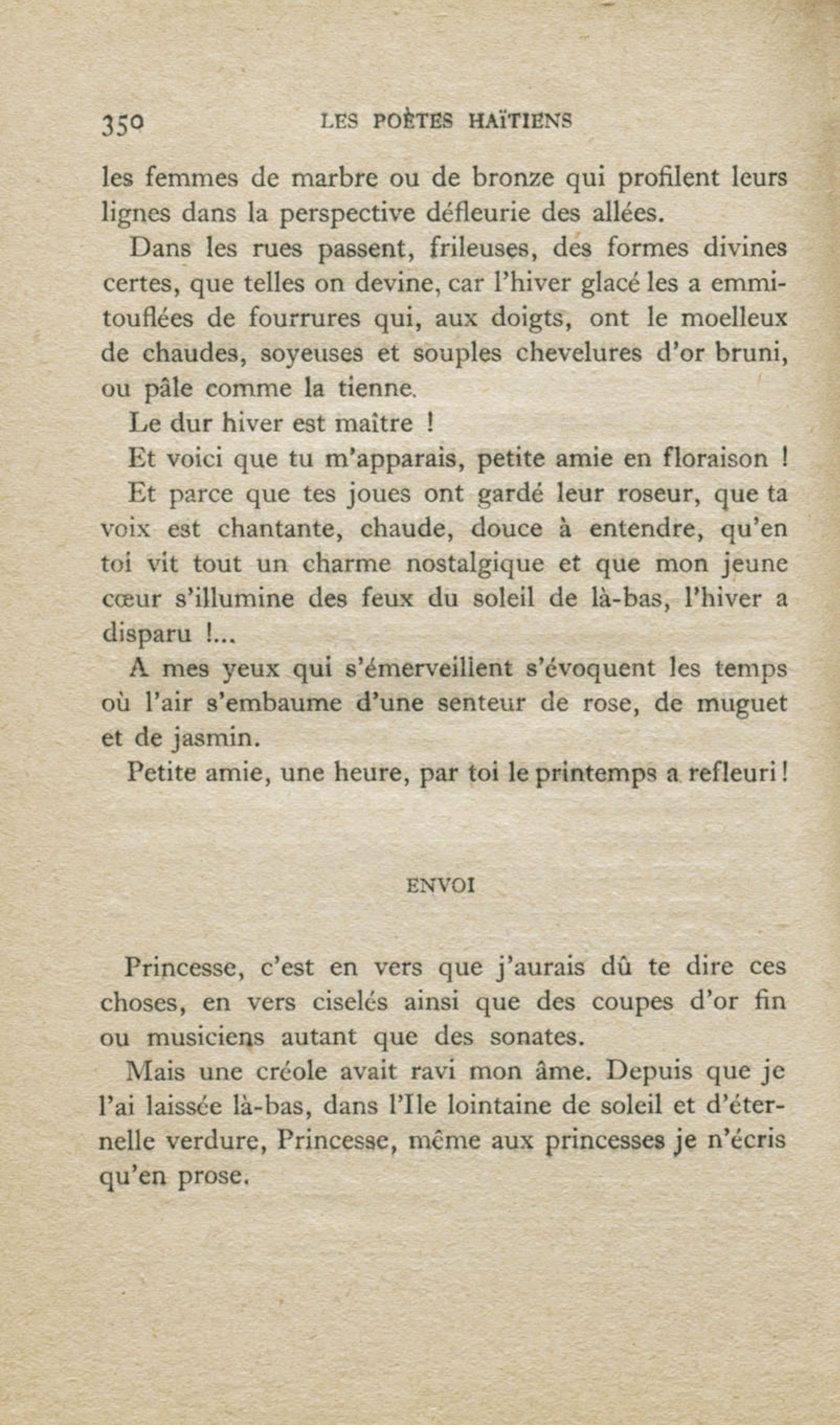 350 LES POÈTES HAÏTIENS

les femmes de marbre ou de bronze qui profilent leurs lignes dans la perspective défleurie des allées.

Dans les rues passent, frileuses, des formes divines certes, que telles on devine, car l'hiver glacé les a emmitouflées de fourrures qui, aux doigts, ont le moelleux de chaudes, soyeuses et souples chevelures d'or bruni, ou pâle comme la tienne.

Le dur hiver est maître !

Et voici que tu m'apparais, petite amie en floraison !

Et parce que tes joues ont gardé leur roseur, que ta voix est chantante, chaude, douce à entendre, qu'en toi vit tout un charme nostalgique et que mon jeune cœur s'illumine des feux du soleil de là-bas, l'hiver a disparu !...

A mes yeux qui s'émerveillent s'évoquent les temps où l'air s'embaume d'une senteur de rose, de muguet et de jasmin.

Petite amie, une heure, par toi le printemps a refleuri !

ENVOI

Princesse, c'est en vers que j'aurais dû te dire ces choses, en vers ciselés ainsi que des coupes d'or fin ou musiciens autant que des sonates.

Mais une créole avait ravi mon âme. Depuis que je l'ai laissée là-bas, dans l'Ile lointaine de soleil et d'éternelle verdure, Princesse, même aux princesses je n'écris qu'en prose.